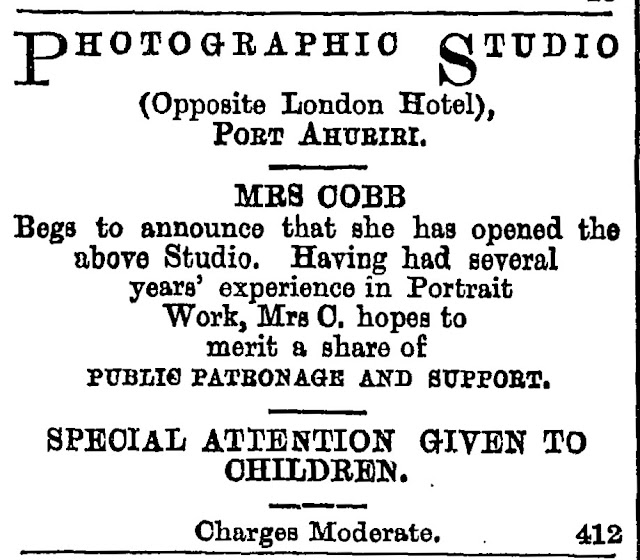 PHOTOGRAPHIC STUDIO

(Opposite London Hotel),
PORT AHURIRI.

MRS COBB

Begs to announce that she has opened the above Studio. Having had several years' experience in Portrait Work, Mrs C. hopes to merit a share of PUBLIC PATRONAGE AND SUPPORT.

SPECIAL ATTENTION GIVEN TO CHILDREN.

Charges Moderate. 412